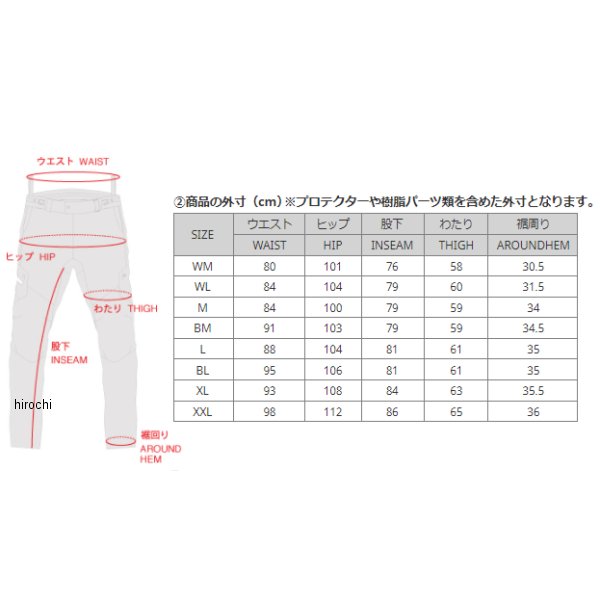 ウエスト WAIST

ヒップ HIP

わたり THIGH

股下 INSEAM

hirochi

裾回り AROUND HEM

②商品の外寸（cm）※プロテクターや樹脂パーツ類を含めた外寸となります。

| SIZE | ウエスト WAIST | ヒップ HIP | 股下 INSEAM | わたり THIGH | 裾周り AROUNDHEM |
|---|---|---|---|---|---|
| WM | 80 | 101 | 76 | 58 | 30.5 |
| WL | 84 | 104 | 79 | 60 | 31.5 |
| M | 84 | 100 | 79 | 59 | 34 |
| BM | 91 | 103 | 79 | 59 | 34.5 |
| L | 88 | 104 | 81 | 61 | 35 |
| BL | 95 | 106 | 81 | 61 | 35 |
| XL | 93 | 108 | 84 | 63 | 35.5 |
| XXL | 98 | 112 | 86 | 65 | 36 |